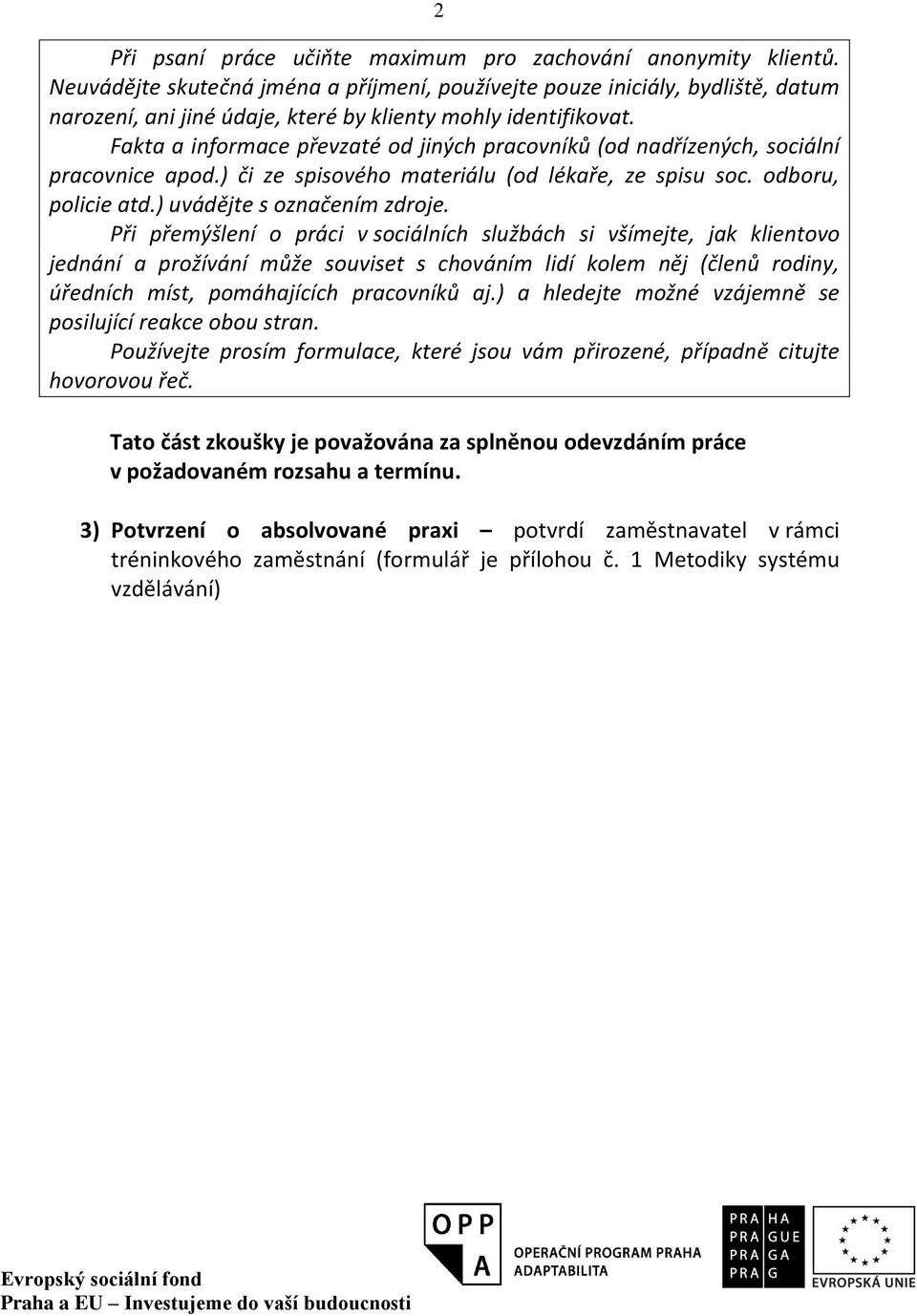 2

Při psaní práce učiňte maximum pro zachování anonymity klientů. Neuvádějte skutečná jména a příjmení, používejte pouze iniciály, bydliště, datum narození, ani jiné údaje, které by klienty mohly identifikovat.

Fakta a informace převzaté od jiných pracovníků (od nadřízených, sociální pracovnice apod.) či ze spisového materiálu (od lékaře, ze spisu soc. odboru, policie atd.) uvádějte s označením zdroje.

Při přemýšlení o práci v sociálních službách si všímejte, jak klientovo jednání a prožívání může souviset s chováním lidí kolem něj (členů rodiny, úředních míst, pomáhajících pracovníků aj.) a hledejte možné vzájemně se posilující reakce obou stran.

Používejte prosím formulace, které jsou vám přirozené, případně citujte hovorovou řeč.

Tato část zkoušky je považována za splněnou odevzdáním práce v požadovaném rozsahu a termínu.

3) Potvrzení o absolvované praxi – potvrdí zaměstnavatel v rámci tréninkového zaměstnání (formulář je přílohou č. 1 Metodiky systému vzdělávání)

Evropský sociální fond
Praha a EU – Investujeme do vaší budoucnosti

OPP A
OPERAČNÍ PROGRAM PRAHA ADAPTABILITA

PRA HA
PRA GUE
PRA GA
PRA G

EVROPSKÁ UNIE